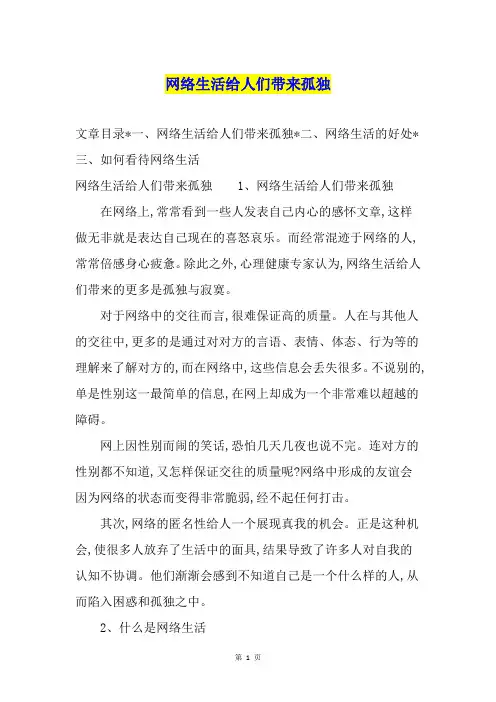 网络生活给人们带来孤独

文章目录*一、网络生活给人们带来孤独*二、网络生活的好处*三、如何看待网络生活

网络生活给人们带来孤独　　1、网络生活给人们带来孤独

在网络上,常常看到一些人发表自己内心的感怀文章,这样做无非就是表达自己现在的喜怒哀乐。而经常混迹于网络的人,常常倍感身心疲惫。除此之外,心理健康专家认为,网络生活给人们带来的更多是孤独与寂寞。

对于网络中的交往而言,很难保证高的质量。人在与其他人的交往中,更多的是通过对对方的言语、表情、体态、行为等的理解来了解对方的,而在网络中,这些信息会丢失很多。不说别的,单是性别这一最简单的信息,在网上却成为一个非常难以超越的障碍。

网上因性别而闹的笑话,恐怕几天几夜也说不完。连对方的性别都不知道,又怎样保证交往的质量呢?网络中形成的友谊会因为网络的状态而变得非常脆弱,经不起任何打击。

其次,网络的匿名性给人一个展现真我的机会。正是这种机会,使很多人放弃了生活中的面具,结果导致了许多人对自我的认知不协调。他们渐渐会感到不知道自己是一个什么样的人,从而陷入困惑和孤独之中。

2、什么是网络生活

第 1 页